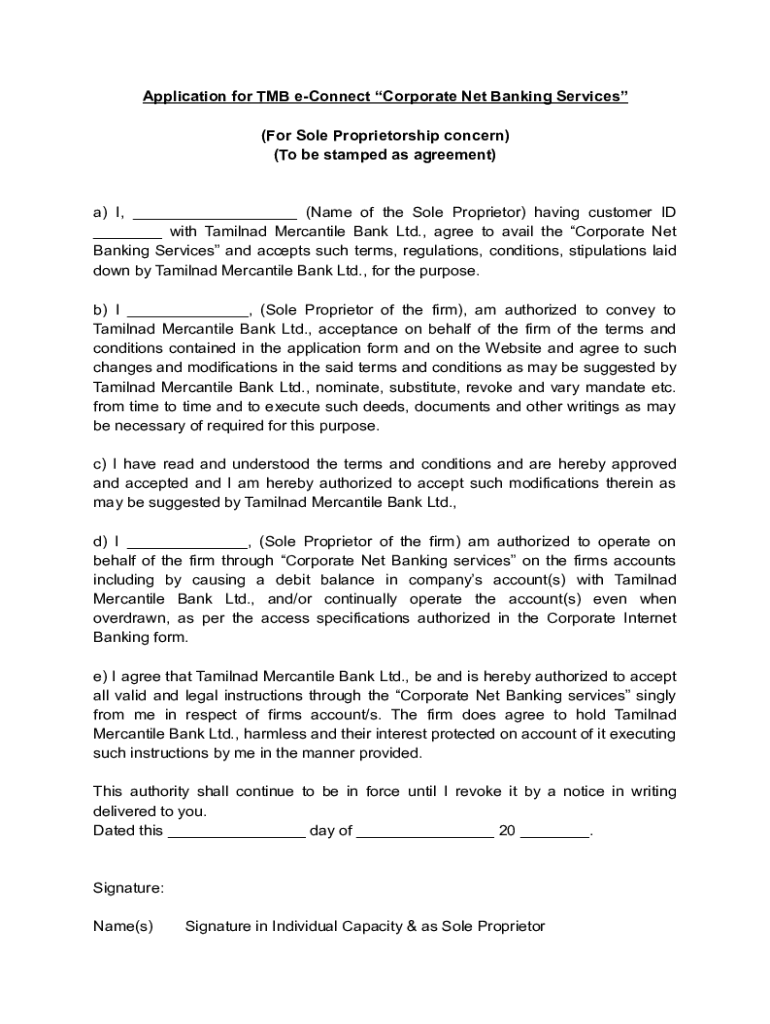 Application for TMB e-Connect “Corporate Net Banking Services”

(For Sole Proprietorship concern)
(To be stamped as agreement)

a) I, ____________________ (Name of the Sole Proprietor) having customer ID ________ with Tamilnad Mercantile Bank Ltd., agree to avail the “Corporate Net Banking Services” and accepts such terms, regulations, conditions, stipulations laid down by Tamilnad Mercantile Bank Ltd., for the purpose.

b) I ______________, (Sole Proprietor of the firm), am authorized to convey to Tamilnad Mercantile Bank Ltd., acceptance on behalf of the firm of the terms and conditions contained in the application form and on the Website and agree to such changes and modifications in the said terms and conditions as may be suggested by Tamilnad Mercantile Bank Ltd., nominate, substitute, revoke and vary mandate etc. from time to time and to execute such deeds, documents and other writings as may be necessary of required for this purpose.

c) I have read and understood the terms and conditions and are hereby approved and accepted and I am hereby authorized to accept such modifications therein as may be suggested by Tamilnad Mercantile Bank Ltd.,

d) I ______________, (Sole Proprietor of the firm) am authorized to operate on behalf of the firm through “Corporate Net Banking services” on the firms accounts including by causing a debit balance in company’s account(s) with Tamilnad Mercantile Bank Ltd., and/or continually operate the account(s) even when overdrawn, as per the access specifications authorized in the Corporate Internet Banking form.

e) I agree that Tamilnad Mercantile Bank Ltd., be and is hereby authorized to accept all valid and legal instructions through the “Corporate Net Banking services” singly from me in respect of firms account/s. The firm does agree to hold Tamilnad Mercantile Bank Ltd., harmless and their interest protected on account of it executing such instructions by me in the manner provided.

This authority shall continue to be in force until I revoke it by a notice in writing delivered to you.
Dated this ________________ day of ________________ 20 ________.

Signature:

Name(s) Signature in Individual Capacity & as Sole Proprietor